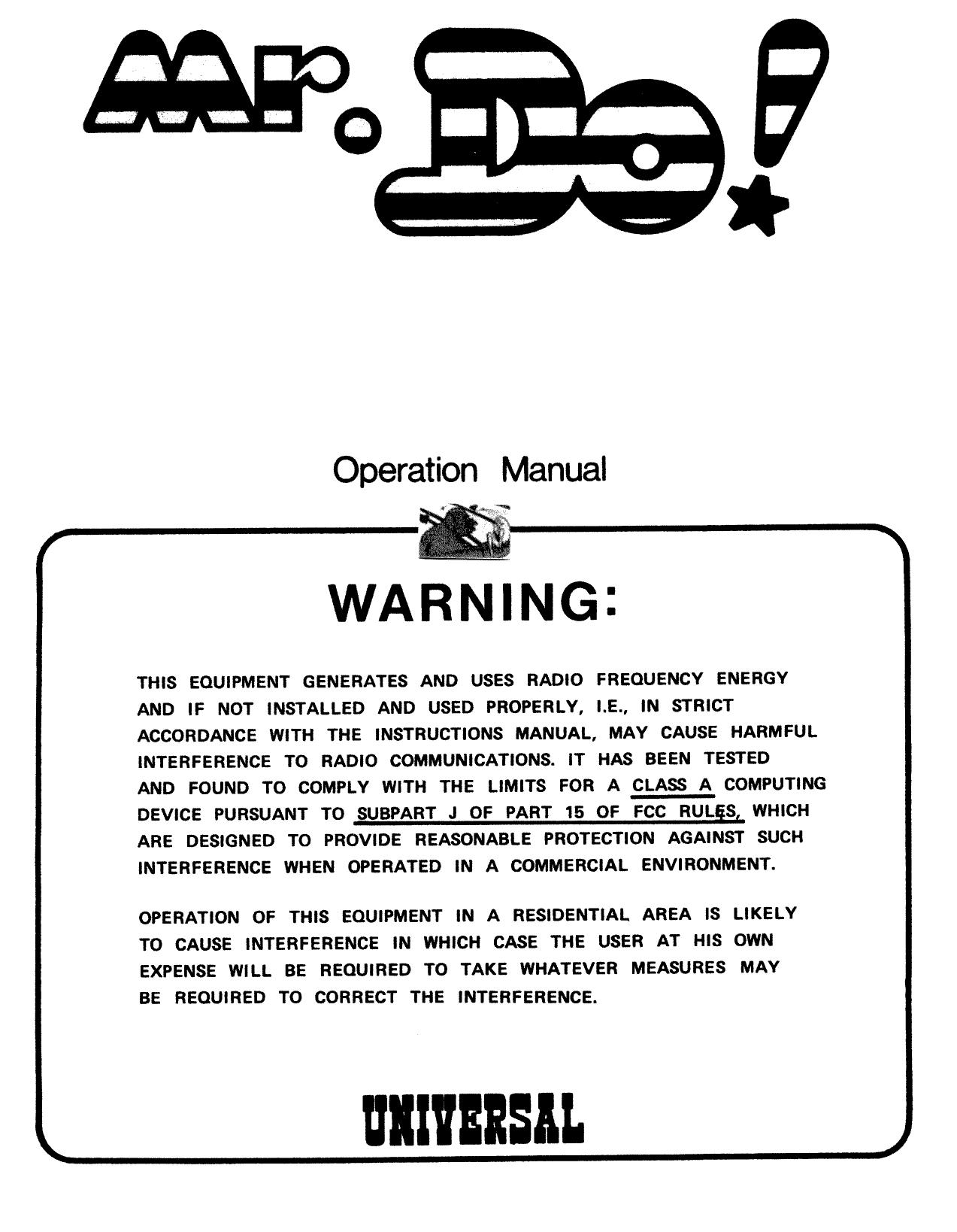 Mr. Do!

Operation Manual

WARNING:

THIS EQUIPMENT GENERATES AND USES RADIO FREQUENCY ENERGY AND IF NOT INSTALLED AND USED PROPERLY, I.E., IN STRICT ACCORDANCE WITH THE INSTRUCTIONS MANUAL, MAY CAUSE HARMFUL INTERFERENCE TO RADIO COMMUNICATIONS. IT HAS BEEN TESTED AND FOUND TO COMPLY WITH THE LIMITS FOR A CLASS A COMPUTING DEVICE PURSUANT TO SUBPART J OF PART 15 OF FCC RULES, WHICH ARE DESIGNED TO PROVIDE REASONABLE PROTECTION AGAINST SUCH INTERFERENCE WHEN OPERATED IN A COMMERCIAL ENVIRONMENT.

OPERATION OF THIS EQUIPMENT IN A RESIDENTIAL AREA IS LIKELY TO CAUSE INTERFERENCE IN WHICH CASE THE USER AT HIS OWN EXPENSE WILL BE REQUIRED TO TAKE WHATEVER MEASURES MAY BE REQUIRED TO CORRECT THE INTERFERENCE.

UNIVERSAL